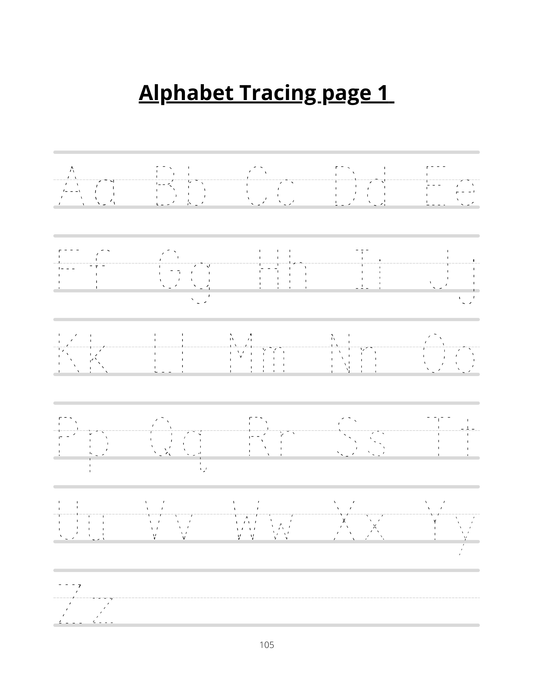 Alphabet Tracing page 1

Aa Bb Cc Dd Ee

Ff Gg Hh Ii Jj

Kk Ll Mm Nn Oo

Pp Qq Rr Ss Tt

Uu Vv Ww Xx Yy

Zz

105